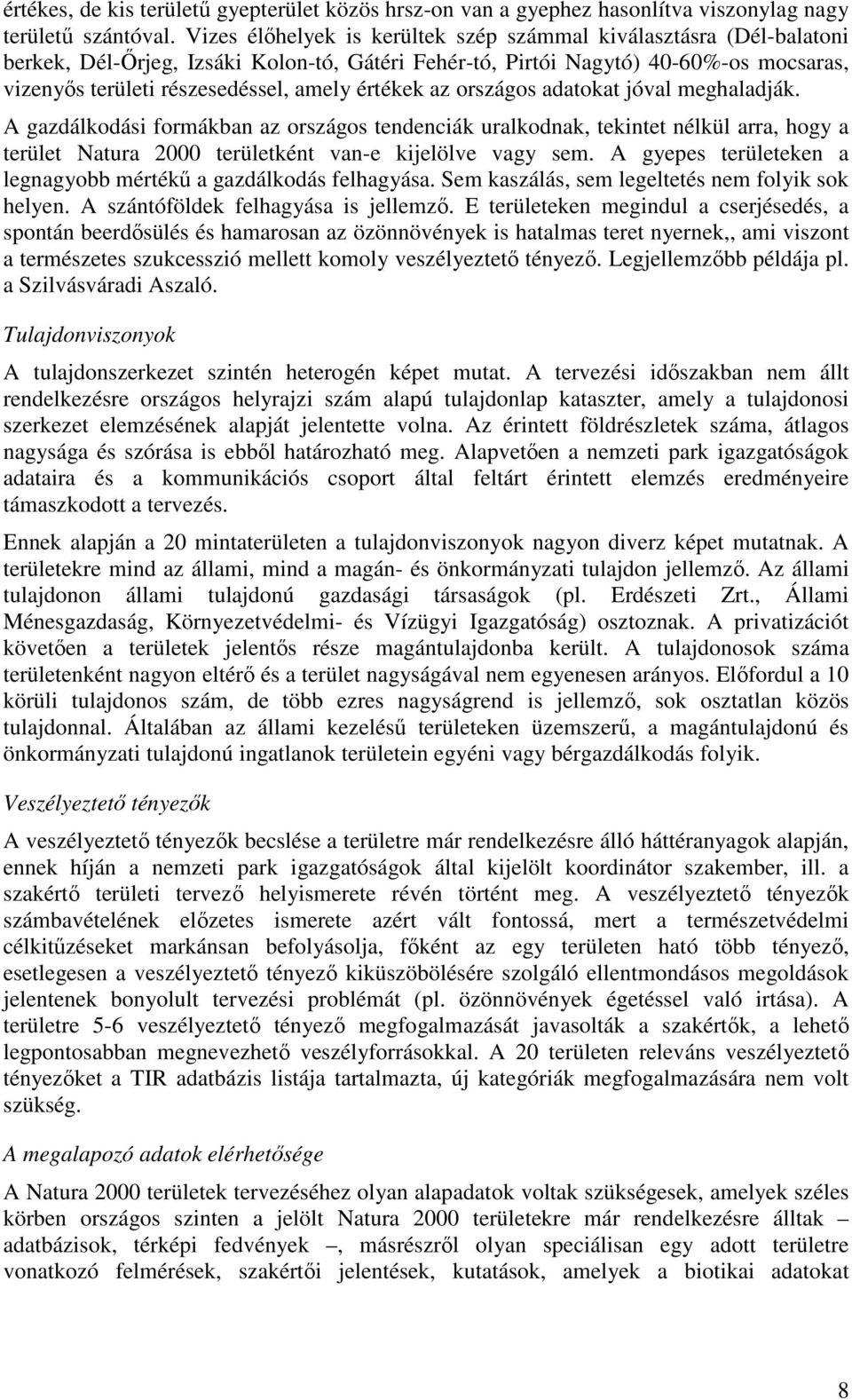 értékes, de kis területű gyepterület közös hrsz-on van a gyephez hasonlítva viszonylag nagy területű szántóval. Vizes élőhelyek is kerültek szép számmal kiválasztásra (Dél-balatoni berkek, Dél-Őrjeg, Izsáki Kolon-tó, Gátéri Fehér-tó, Pirtói Nagytó) 40-60%-os mocsaras, vizenyős területi részesedéssel, amely értékek az országos adatokat jóval meghaladják.

A gazdálkodási formákban az országos tendenciák uralkodnak, tekintet nélkül arra, hogy a terület Natura 2000 területként van-e kijelölve vagy sem. A gyepes területeken a legnagyobb mértékű a gazdálkodás felhagyása. Sem kaszálás, sem legeltetés nem folyik sok helyen. A szántóföldek felhagyása is jellemző. E területeken megindul a cserjésedés, a spontán beerdősülés és hamarosan az özönnövények is hatalmas teret nyernek,, ami viszont a természetes szukcesszió mellett komoly veszélyeztető tényező. Legjellemzőbb példája pl. a Szilvásváradi Aszaló.

Tulajdonviszonyok

A tulajdonszerkezet szintén heterogén képet mutat. A tervezési időszakban nem állt rendelkezésre országos helyrajzi szám alapú tulajdonlap kataszter, amely a tulajdonosi szerkezet elemzésének alapját jelentette volna. Az érintett földrészletek száma, átlagos nagysága és szórása is ebből határozható meg. Alapvetően a nemzeti park igazgatóságok adataira és a kommunikációs csoport által feltárt érintett elemzés eredményeire támaszkodott a tervezés.

Ennek alapján a 20 mintaterületen a tulajdonviszonyok nagyon diverz képet mutatnak. A területekre mind az állami, mind a magán- és önkormányzati tulajdon jellemző. Az állami tulajdonon állami tulajdonú gazdasági társaságok (pl. Erdészeti Zrt., Állami Ménesgazdaság, Környezetvédelmi- és Vízügyi Igazgatóság) osztoznak. A privatizációt követően a területek jelentős része magántulajdonba került. A tulajdonosok száma területenként nagyon eltérő és a terület nagyságával nem egyenesen arányos. Előfordul a 10 körüli tulajdonos szám, de több ezres nagyságrend is jellemző, sok osztatlan közös tulajdonnal. Általában az állami kezelésű területeken üzemszerű, a magántulajdonú és önkormányzati tulajdonú ingatlanok területein egyéni vagy bérgazdálkodás folyik.

Veszélyeztető tényezők

A veszélyeztető tényezők becslése a területre már rendelkezésre álló háttéranyagok alapján, ennek híján a nemzeti park igazgatóságok által kijelölt koordinátor szakember, ill. a szakértő területi tervező helyismerete révén történt meg. A veszélyeztető tényezők számbavételének előzetes ismerete azért vált fontossá, mert a természetvédelmi célkitűzéseket markánsan befolyásolja, főként az egy területen ható több tényező, esetlegesen a veszélyeztető tényező kiküszöbölésére szolgáló ellentmondásos megoldások jelentenek bonyolult tervezési problémát (pl. özönnövények égetéssel való irtása). A területre 5-6 veszélyeztető tényező megfogalmazását javasolták a szakértők, a lehető legpontosabban megnevezhető veszélyforrásokkal. A 20 területen releváns veszélyeztető tényezőket a TIR adatbázis listája tartalmazta, új kategóriák megfogalmazására nem volt szükség.

A megalapozó adatok elérhetősége

A Natura 2000 területek tervezéséhez olyan alapadatok voltak szükségesek, amelyek széles körben országos szinten a jelölt Natura 2000 területekre már rendelkezésre álltak – adatbázisok, térképi fedvények –, másrészről olyan speciálisan egy adott területre vonatkozó felmérések, szakértői jelentések, kutatások, amelyek a biotikai adatokat

8